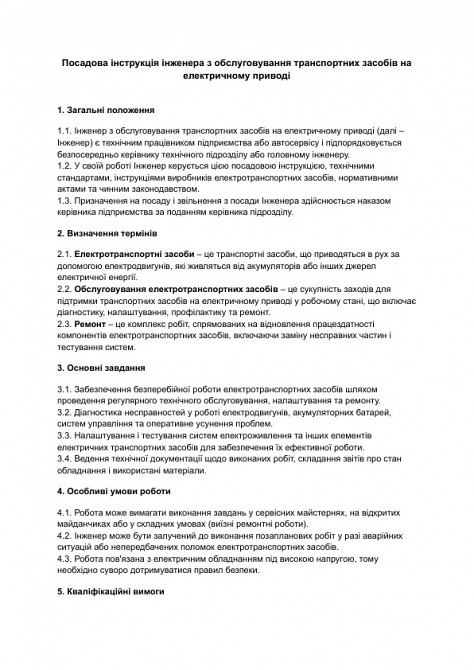 Посадова інструкція інженера з обслуговування транспортних засобів на електричному приводі

1. Загальні положення

1.1. Інженер з обслуговування транспортних засобів на електричному приводі (далі – Інженер) є технічним працівником підприємства або автосервісу і підпорядковується безпосередньо керівнику технічного підрозділу або головному інженеру.
1.2. У своїй роботі Інженер керується цією посадовою інструкцією, технічними стандартами, інструкціями виробників електротранспортних засобів, нормативними актами та чинним законодавством.
1.3. Призначення на посаду і звільнення з посади Інженера здійснюється наказом керівника підприємства за поданням керівника підрозділу.

2. Визначення термінів

2.1. Електротранспортні засоби – це транспортні засоби, що приводяться в рух за допомогою електродвигунів, які живляться від акумуляторів або інших джерел електричної енергії.
2.2. Обслуговування електротранспортних засобів – це сукупність заходів для підтримки транспортних засобів на електричному приводі у робочому стані, що включає діагностику, налаштування, профілактику та ремонт.
2.3. Ремонт – це комплекс робіт, спрямованих на відновлення працездатності компонентів електротранспортних засобів, включаючи заміну несправних частин і тестування систем.

3. Основні завдання

3.1. Забезпечення безперебійної роботи електротранспортних засобів шляхом проведення регулярного технічного обслуговування, налаштування та ремонту.
3.2. Діагностика несправностей у роботі електродвигунів, акумуляторних батарей, систем управління та оперативне усунення проблем.
3.3. Налаштування і тестування систем електроживлення та інших елементів електричних транспортних засобів для забезпечення їх ефективної роботи.
3.4. Ведення технічної документації щодо виконаних робіт, складання звітів про стан обладнання і використані матеріали.

4. Особливі умови роботи

4.1. Робота може вимагати виконання завдань у сервісних майстернях, на відкритих майданчиках або у складних умовах (виїзні ремонтні роботи).
4.2. Інженер може бути залучений до виконання позапланових робіт у разі аварійних ситуацій або непередбачених поломок електротранспортних засобів.
4.3. Робота пов'язана з електричним обладнанням під високою напругою, тому необхідно суворо дотримуватися правил безпеки.

5. Кваліфікаційні вимоги